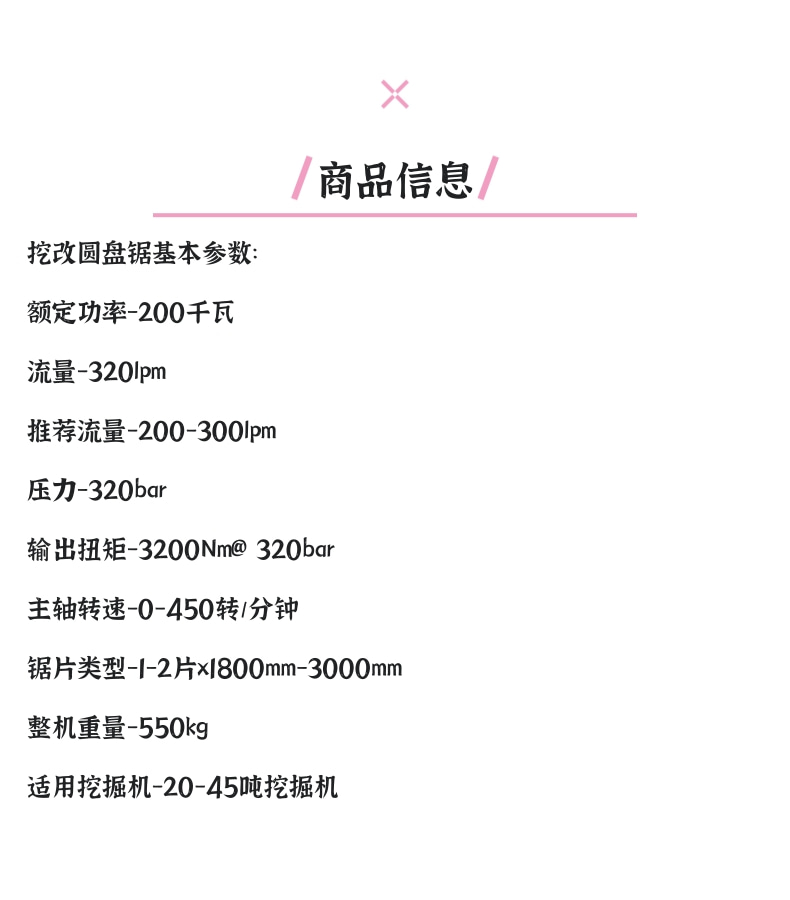 商品信息

挖改圆盘锯基本参数:

额定功率-200千瓦

流量-320lpm

推荐流量-200-300lpm

压力-320bar

输出扭矩-3200Nm@ 320bar

主轴转速-0-450转/分钟

锯片类型-1-2片×1800mm-3000mm

整机重量-550kg

适用挖掘机-20-45吨挖掘机